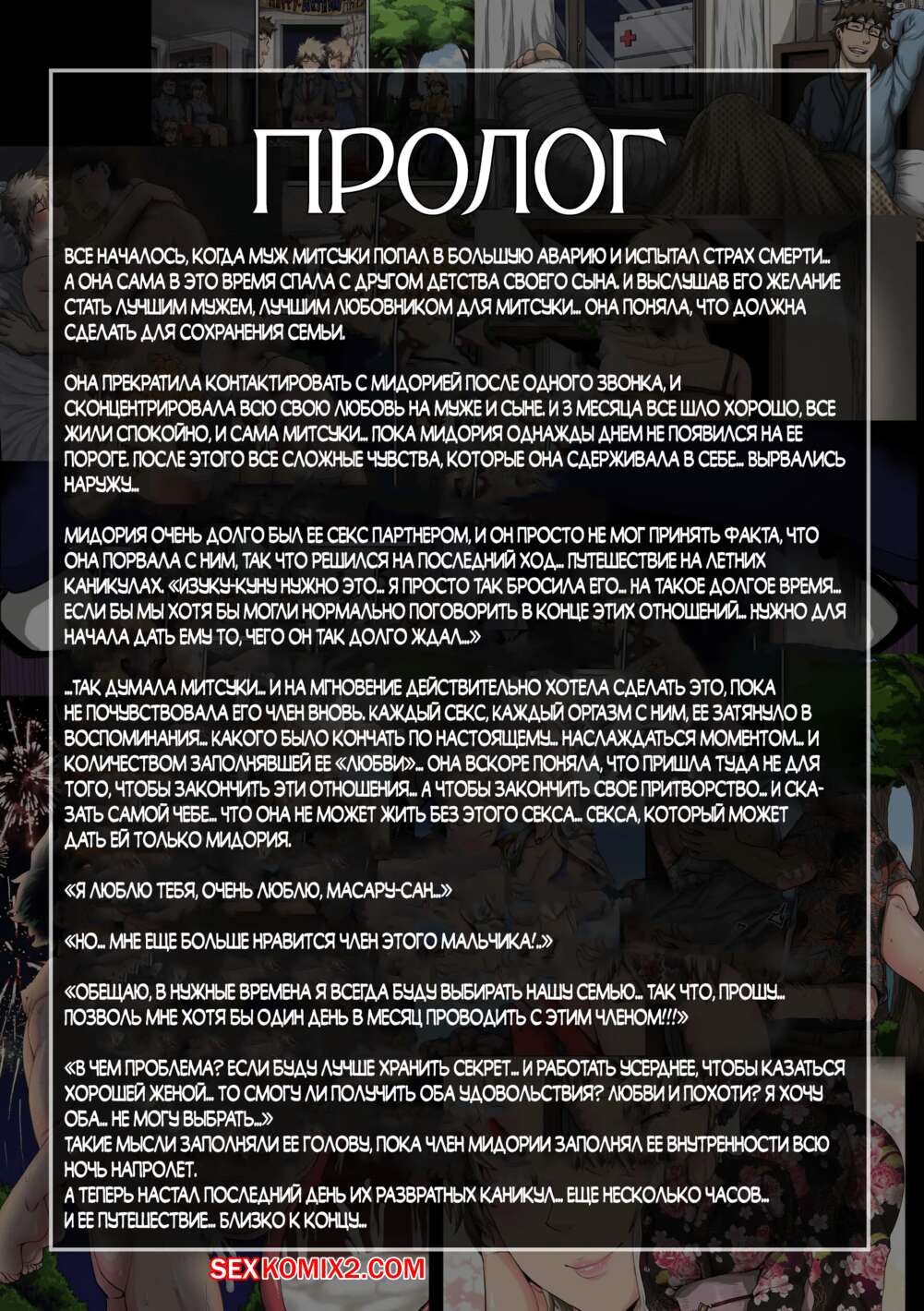 ПРОЛОГ

ВСЕ НАЧАЛОСЬ, КОГДА МУЖ МИТСУКИ ПОПАЛ В БОЛЬШУЮ АВАРИЮ И ИСПЫТАЛ СТРАХ СМЕРТИ... А ОНА САМА В ЭТО ВРЕМЯ СПАЛА С ДРУГОМ ДЕТСТВА СВОЕГО СЫНА. И ВЫСЛУШАВ ЕГО ЖЕЛАНИЕ СТАТЬ ЛУЧШИМ МУЖЕМ, ЛУЧШИМ ЛЮБОВНИКОМ ДЛЯ МИТСУКИ... ОНА ПОНЯЛА, ЧТО ДОЛЖНА СДЕЛАТЬ ДЛЯ СОХРАНЕНИЯ СЕМЬИ.

ОНА ПРЕКРАТИЛА КОНТАКТИРОВАТЬ С МИДОРИЕЙ ПОСЛЕ ОДНОГО ЗВОНКА, И СКОНЦЕНТРИРОВАЛА ВСЮ СВОЮ ЛЮБОВЬ НА МУЖЕ И СЫНЕ. И 3 МЕСЯЦА ВСЕ ШЛО ХОРОШО, ВСЕ ЖИЛИ СПОКОЙНО, И САМА МИТСУКИ... ПОКА МИДОРИЯ ОДНАЖДЫ ДНЕМ НЕ ПОЯВИЛСЯ НА ЕЕ ПОРОГЕ. ПОСЛЕ ЭТОГО ВСЕ СЛОЖНЫЕ ЧУВСТВА, КОТОРЫЕ ОНА СДЕРЖИВАЛА В СЕБЕ... ВЫРВАЛИСЬ НАРУЖУ...

МИДОРИЯ ОЧЕНЬ ДОЛГО БЫЛ ЕЕ СЕКС ПАРТНЕРОМ, И ОН ПРОСТО НЕ МОГ ПРИНЯТЬ ФАКТА, ЧТО ОНА ПОРВАЛА С НИМ, ТАК ЧТО РЕШИЛСЯ НА ПОСЛЕДНИЙ ХОД... ПУТЕШЕСТВИЕ НА ЛЕТНИХ КАНИКУЛАХ. «ИЗУКУ-КУНУ НУЖНО ЭТО... Я ПРОСТО ТАК БРОСИЛА ЕГО... НА ТАКОЕ ДОЛГОЕ ВРЕМЯ... ЕСЛИ БЫ МЫ ХОТЯ БЫ МОГЛИ НОРМАЛЬНО ПОГОВОРИТЬ В КОНЦЕ ЭТИХ ОТНОШЕНИЙ... НУЖНО ДЛЯ НАЧАЛА ДАТЬ ЕМУ ТО, ЧЕГО ОН ТАК ДОЛГО ЖДАЛ...»

...ТАК ДУМАЛА МИТСУКИ... И НА МГНОВЕНИЕ ДЕЙСТВИТЕЛЬНО ХОТЕЛА СДЕЛАТЬ ЭТО, ПОКА НЕ ПОЧУВСТВОВАЛА ЕГО ЧЛЕН ВНОВЬ. КАЖДЫЙ СЕКС, КАЖДЫЙ ОРГАЗМ С НИМ, ЕЕ ЗАТЯНУЛО В ВОСПОМИНАНИЯ... КАКОГО БЫЛО КОНЧАТЬ ПО НАСТОЯЩЕМУ... НАСЛАЖДАТЬСЯ МОМЕНТОМ... И КОЛИЧЕСТВОМ ЗАПОЛНЯВШЕЙ ЕЕ «ЛЮБВИ»... ОНА ВСКОРЕ ПОНЯЛА, ЧТО ПРИШЛА ТУДА НЕ ДЛЯ ТОГО, ЧТОБЫ ЗАКОНЧИТЬ ЭТИ ОТНОШЕНИЯ... А ЧТОБЫ ЗАКОНЧИТЬ СВОЕ ПРИТВОРСТВО... И СКАЗАТЬ САМОЙ ЧЕБЕ... ЧТО ОНА НЕ МОЖЕТ ЖИТЬ БЕЗ ЭТОГО СЕКСА... СЕКСА, КОТОРЫЙ МОЖЕТ ДАТЬ ЕЙ ТОЛЬКО МИДОРИЯ.

«Я ЛЮБЛЮ ТЕБЯ, ОЧЕНЬ ЛЮБЛЮ, МАСАРУ-САН...»

«НО... МНЕ ЕЩЕ БОЛЬШЕ НРАВИТСЯ ЧЛЕН ЭТОГО МАЛЬЧИКА!..»

«ОБЕЩАЮ, В НУЖНЫЕ ВРЕМЕНА Я ВСЕГДА БУДУ ВЫБИРАТЬ НАШУ СЕМЬЮ... ТАК ЧТО, ПРОШУ... ПОЗВОЛЬ МНЕ ХОТЯ БЫ ОДИН ДЕНЬ В МЕСЯЦ ПРОВОДИТЬ С ЭТИМ ЧЛЕНОМ!!!»

«В ЧЕМ ПРОБЛЕМА? ЕСЛИ БУДУ ЛУЧШЕ ХРАНИТЬ СЕКРЕТ... И РАБОТАТЬ УСЕРДНЕЕ, ЧТОБЫ КАЗАТЬСЯ ХОРОШЕЙ ЖЕНОЙ... ТО СМОГУ ЛИ ПОЛУЧИТЬ ОБА УДОВОЛЬСТВИЯ? ЛЮБВИ И ПОХОТИ? Я ХОЧУ ОБА... НЕ МОГУ ВЫБРАТЬ...»
ТАКИЕ МЫСЛИ ЗАПОЛНЯЛИ ЕЕ ГОЛОВУ, ПОКА ЧЛЕН МИДОРИИ ЗАПОЛНЯЛ ЕЕ ВНУТРЕННОСТИ ВСЮ НОЧЬ НАПРОЛЕТ.
А ТЕПЕРЬ НАСТАЛ ПОСЛЕДНИЙ ДЕНЬ ИХ РАЗВРАТНЫХ КАНИКУЛ... ЕЩЕ НЕСКОЛЬКО ЧАСОВ... И ЕЕ ПУТЕШЕСТВИЕ... БЛИЗКО К КОНЦУ...

SEXKOMIX2.COM